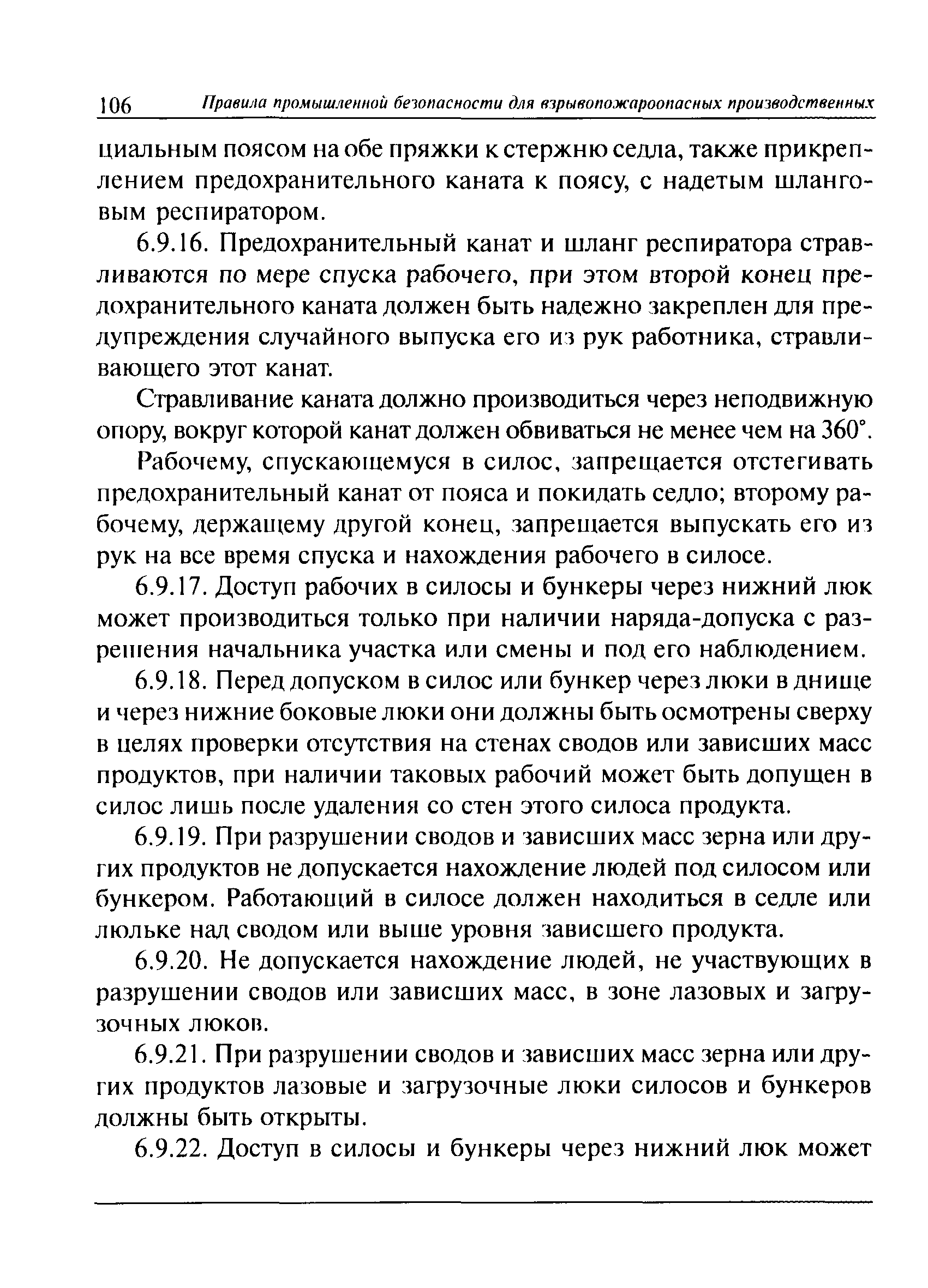 106 Правила промышленной безопасности для взрывопожароопасных производственных

циальным поясом на обе пряжки к стержню седла, также прикреплением предохранительного каната к поясу, с надетым шланговым респиратором.

6.9.16. Предохранительный канат и шланг респиратора стравливаются по мере спуска рабочего, при этом второй конец предохранительного каната должен быть надежно закреплен для предупреждения случайного выпуска его из рук работника, стравливающего этот канат.

Стравливание каната должно производиться через неподвижную опору, вокруг которой канат должен обвиваться не менее чем на 360°.

Рабочему, спускающемуся в силос, запрещается отстегивать предохранительный канат от пояса и покидать седло; второму рабочему, держащему другой конец, запрещается выпускать его из рук на все время спуска и нахождения рабочего в силосе.

6.9.17. Доступ рабочих в силосы и бункеры через нижний люк может производиться только при наличии наряда-допуска с разрешения начальника участка или смены и под его наблюдением.

6.9.18. Перед допуском в силос или бункер через люки в днище и через нижние боковые люки они должны быть осмотрены сверху в целях проверки отсутствия на стенах сводов или зависших масс продуктов, при наличии таковых рабочий может быть допущен в силос лишь после удаления со стен этого силоса продукта.

6.9.19. При разрушении сводов и зависших масс зерна или других продуктов не допускается нахождение людей под силосом или бункером. Работающий в силосе должен находиться в седле или люльке над сводом или выше уровня зависшего продукта.

6.9.20. Не допускается нахождение людей, не участвующих в разрушении сводов или зависших масс, в зоне лазовых и загрузочных люков.

6.9.21. При разрушении сводов и зависших масс зерна или других продуктов лазовые и загрузочные люки силосов и бункеров должны быть открыты.

6.9.22. Доступ в силосы и бункеры через нижний люк может